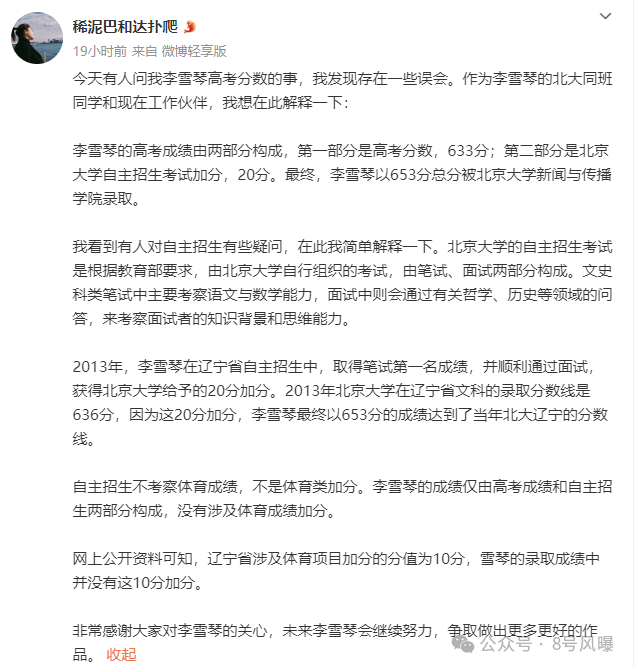 稀泥巴和达扑爬

19小时前 来自 微博轻享版

今天有人问我李雪琴高考分数的事，我发现存在一些误会。作为李雪琴的北大同班同学和现在工作伙伴，我想在此解释一下：

李雪琴的高考成绩由两部分构成，第一部分是高考分数，633分；第二部分是北京大学自主招生考试加分，20分。最终，李雪琴以653分总分被北京大学新闻与传播学院录取。

我看到有人对自主招生有些疑问，在此我简单解释一下。北京大学的自主招生考试是根据教育部要求，由北京大学自行组织的考试，由笔试、面试两部分构成。文史科类笔试中主要考察语文与数学能力，面试中则会通过有关哲学、历史等领域的问答，来考察面试者的知识背景和思维能力。

2013年，李雪琴在辽宁省自主招生中，取得笔试第一名成绩，并顺利通过面试，获得北京大学给予的20分加分。2013年北京大学在辽宁省文科的录取分数线是636分，因为这20分加分，李雪琴最终以653分的成绩达到了当年北大辽宁的分数线。

自主招生不考察体育成绩，不是体育类加分。李雪琴的成绩仅由高考成绩和自主招生两部分构成，没有涉及体育成绩加分。

网上公开资料可知，辽宁省涉及体育项目加分的分值为10分，雪琴的录取成绩中并没有这10分加分。

非常感谢大家对李雪琴的关心，未来李雪琴会继续努力，争取做出更多更好的作品。 收起

公众号 · 8号风曝